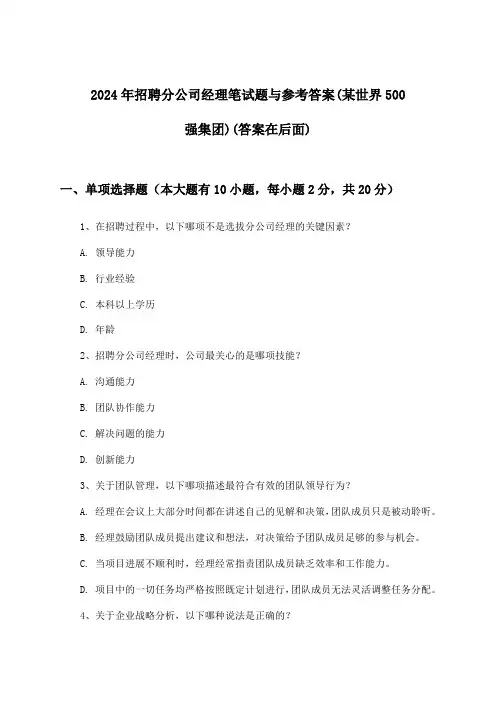 2024年招聘分公司经理笔试题与参考答案(某世界500强集团)(答案在后面)

一、单项选择题（本大题有10小题，每小题2分，共20分）

1、在招聘过程中，以下哪项不是选拔分公司经理的关键因素？

A. 领导能力

B. 行业经验

C. 本科以上学历

D. 年龄

2、招聘分公司经理时，公司最关心的是哪项技能？

A. 沟通能力

B. 团队协作能力

C. 解决问题的能力

D. 创新能力

3、关于团队管理，以下哪项描述最符合有效的团队领导行为？

A. 经理在会议上大部分时间都在讲述自己的见解和决策，团队成员只是被动聆听。

B. 经理鼓励团队成员提出建议和想法，对决策给予团队成员足够的参与机会。

C. 当项目进展不顺利时，经理经常指责团队成员缺乏效率和工作能力。

D. 项目中的一切任务均严格按照既定计划进行，团队成员无法灵活调整任务分配。

4、关于企业战略分析，以下哪种说法是正确的？